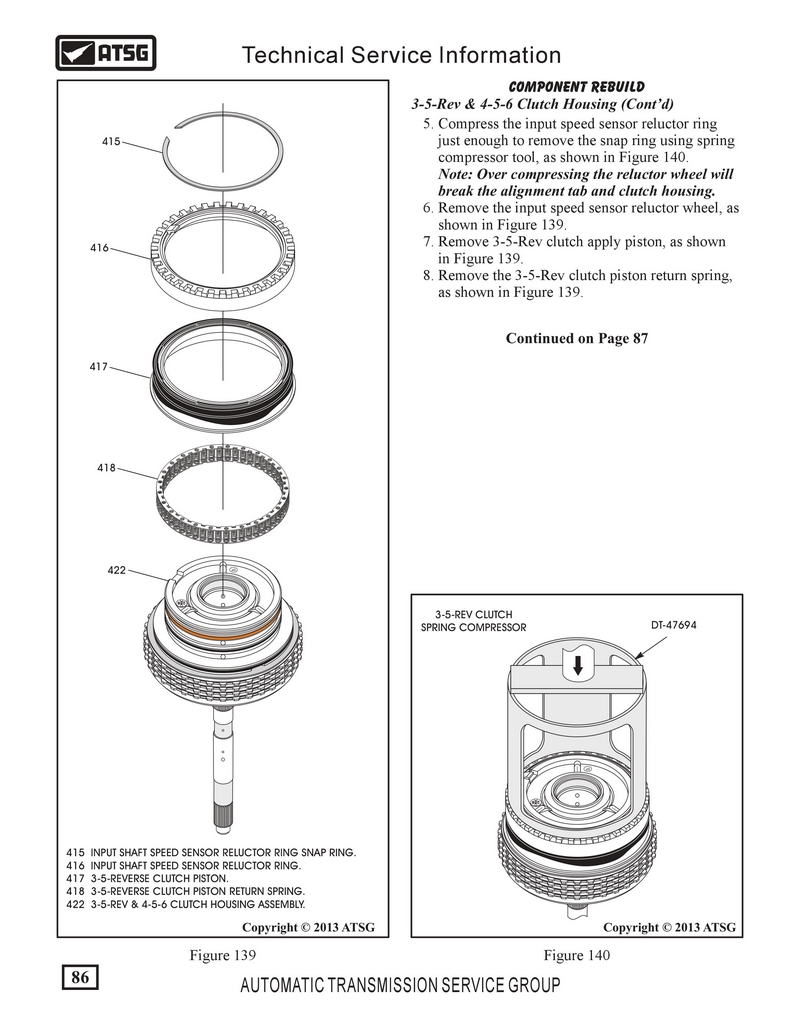 ATSG

Technical Service Information

415

416

417

418

422

415 INPUT SHAFT SPEED SENSOR RELUCTOR RING SNAP RING.
416 INPUT SHAFT SPEED SENSOR RELUCTOR RING.
417 3-5-REVERSE CLUTCH PISTON.
418 3-5-REVERSE CLUTCH PISTON RETURN SPRING.
422 3-5-REV & 4-5-6 CLUTCH HOUSING ASSEMBLY.

Copyright © 2013 ATSG

Figure 139

COMPONENT REBUILD

3-5-Rev & 4-5-6 Clutch Housing (Cont'd)

5. Compress the input speed sensor reluctor ring just enough to remove the snap ring using spring compressor tool, as shown in Figure 140.
Note: Over compressing the reluctor wheel will break the alignment tab and clutch housing.
6. Remove the input speed sensor reluctor wheel, as shown in Figure 139.
7. Remove 3-5-Rev clutch apply piston, as shown in Figure 139.
8. Remove the 3-5-Rev clutch piston return spring, as shown in Figure 139.

Continued on Page 87

3-5-REV CLUTCH SPRING COMPRESSOR

DT-47694

Copyright © 2013 ATSG

Figure 140

86

AUTOMATIC TRANSMISSION SERVICE GROUP